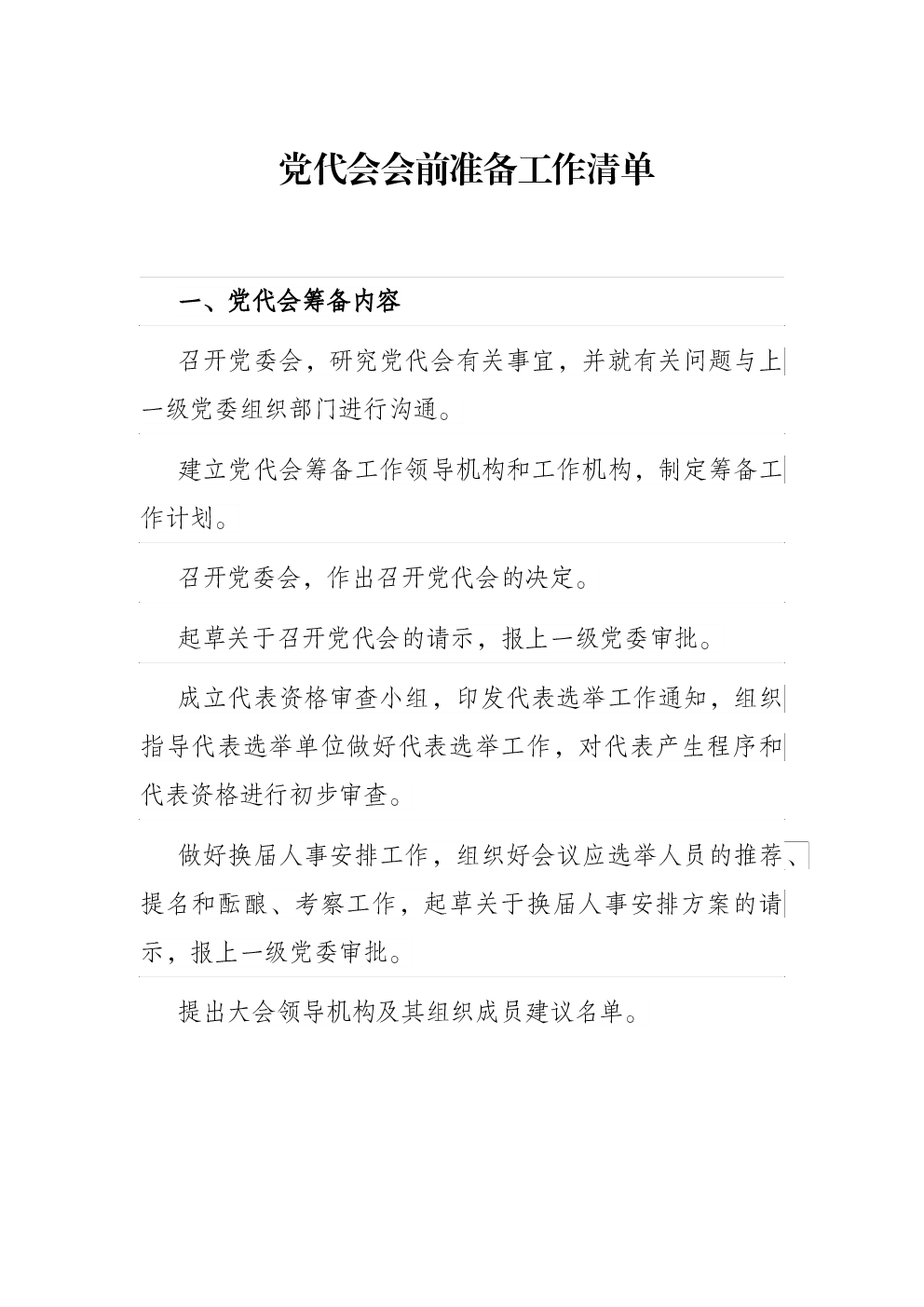 党代会会前准备工作清单

一、党代会筹备内容

召开党委会，研究党代会有关事宜，并就有关问题与上一级党委组织部门进行沟通。

建立党代会筹备工作领导机构和工作机构，制定筹备工作计划。

召开党委会，作出召开党代会的决定。

起草关于召开党代会的请示，报上一级党委审批。

成立代表资格审查小组，印发代表选举工作通知，组织指导代表选举单位做好代表选举工作，对代表产生程序和代表资格进行初步审查。

做好换届人事安排工作，组织好会议应选举人员的推荐、提名和酝酿、考察工作，起草关于换届人事安排方案的请示，报上一级党委审批。

提出大会领导机构及其组织成员建议名单。